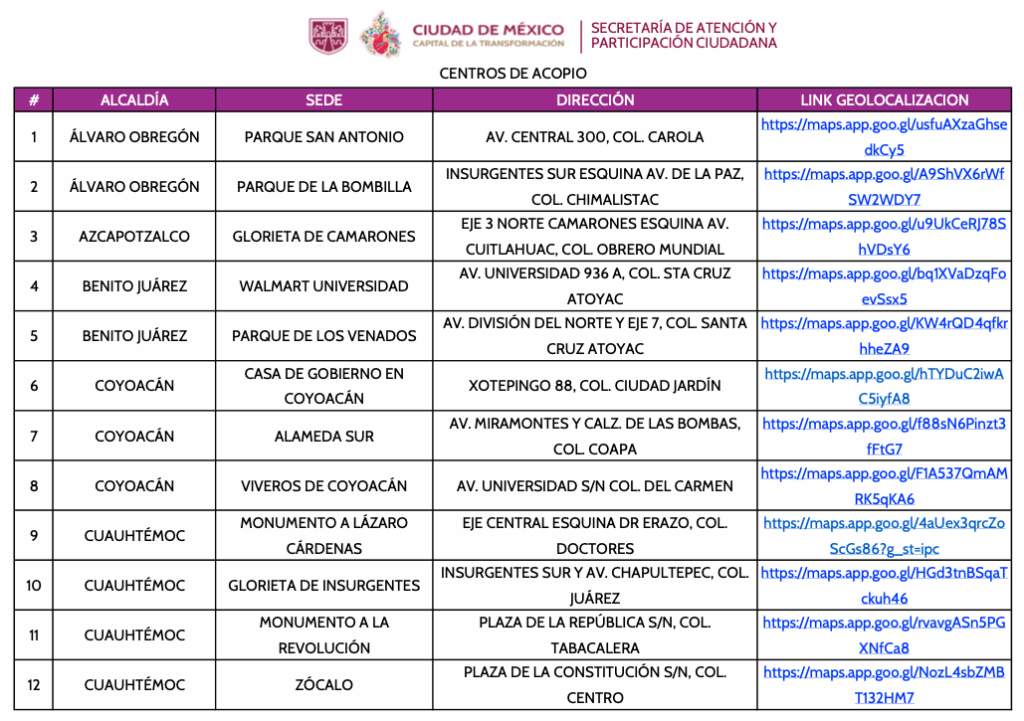 CIUDAD DE MÉXICO
CAPITAL DE LA TRANSFORMACIÓN
SECRETARÍA DE ATENCIÓN Y PARTICIPACIÓN CIUDADANA

CENTROS DE ACOPIO

| # | ALCALDÍA | SEDE | DIRECCIÓN | LINK GEOLOCALIZACION |
|---|---|---|---|---|
| 1 | ÁLVARO OBREGÓN | PARQUE SAN ANTONIO | AV. CENTRAL 300, COL. CAROLA | https://maps.app.goo.gl/usfuAXzaGhsedkCy5 |
| 2 | ÁLVARO OBREGÓN | PARQUE DE LA BOMBILLA | INSURGENTES SUR ESQUINA AV. DE LA PAZ, COL. CHIMALISTAC | https://maps.app.goo.gl/A9ShVX6rWfSW2WDY7 |
| 3 | AZCAPOTZALCO | GLORIETA DE CAMARONES | EJE 3 NORTE CAMARONES ESQUINA AV. CUITLAHUAC, COL. OBRERO MUNDIAL | https://maps.app.goo.gl/u9UkCeRJ78ShVDsY6 |
| 4 | BENITO JUÁREZ | WALMART UNIVERSIDAD | AV. UNIVERSIDAD 936 A, COL. STA CRUZ ATOYAC | https://maps.app.goo.gl/bq1XVaDzqFoevSsx5 |
| 5 | BENITO JUÁREZ | PARQUE DE LOS VENADOS | AV. DIVISIÓN DEL NORTE Y EJE 7, COL. SANTA CRUZ ATOYAC | https://maps.app.goo.gl/KW4rQD4qfkrhheZA9 |
| 6 | COYOACÁN | CASA DE GOBIERNO EN COYOACÁN | XOTEPINGO 88, COL. CIUDAD JARDÍN | https://maps.app.goo.gl/hTYDuC2iwAC5iyfA8 |
| 7 | COYOACÁN | ALAMEDA SUR | AV. MIRAMONTES Y CALZ. DE LAS BOMBAS, COL. COAPA | https://maps.app.goo.gl/f88sN6Pinzt3fFtG7 |
| 8 | COYOACÁN | VIVEROS DE COYOACÁN | AV. UNIVERSIDAD S/N COL. DEL CARMEN | https://maps.app.goo.gl/F1A537QmAMRK5qKA6 |
| 9 | CUAUHTÉMOC | MONUMENTO A LÁZARO CÁRDENAS | EJE CENTRAL ESQUINA DR ERAZO, COL. DOCTORES | https://maps.app.goo.gl/4aUex3qrcZoScGs86?g_st=ipc |
| 10 | CUAUHTÉMOC | GLORIETA DE INSURGENTES | INSURGENTES SUR Y AV. CHAPULTEPEC, COL. JUÁREZ | https://maps.app.goo.gl/HGd3tnBSqaTckuh46 |
| 11 | CUAUHTÉMOC | MONUMENTO A LA REVOLUCIÓN | PLAZA DE LA REPÚBLICA S/N, COL. TABACALERA | https://maps.app.goo.gl/rvavgASn5PGXNfCa8 |
| 12 | CUAUHTÉMOC | ZÓCALO | PLAZA DE LA CONSTITUCIÓN S/N, COL. CENTRO | https://maps.app.goo.gl/NozL4sbZMBT132HM7 |